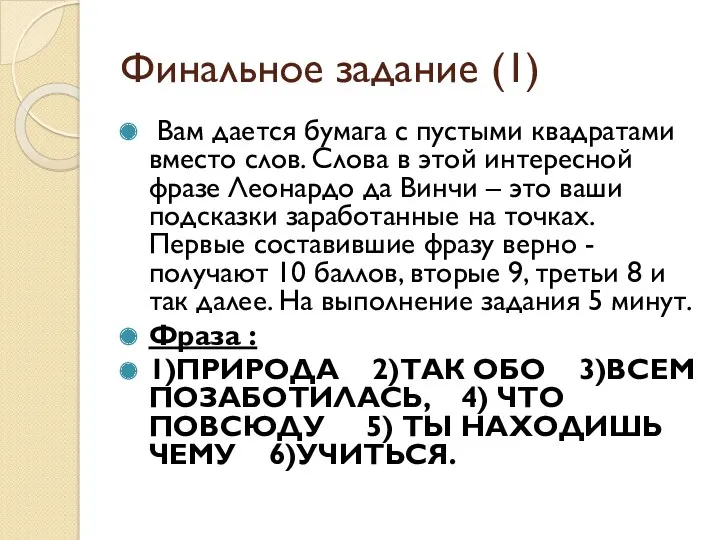 Финальное задание (1)

Вам дается бумага с пустыми квадратами вместо слов. Слова в этой интересной фразе Леонардо да Винчи – это ваши подсказки заработанные на точках. Первые составившие фразу верно - получают 10 баллов, вторые 9, третьи 8 и так далее. На выполнение задания 5 минут.

Фраза :

1)ПРИРОДА 2)ТАК ОБО 3)ВСЕМ ПОЗАБОТИЛАСЬ, 4) ЧТО ПОВСЮДУ 5) ТЫ НАХОДИШЬ ЧЕМУ 6)УЧИТЬСЯ.